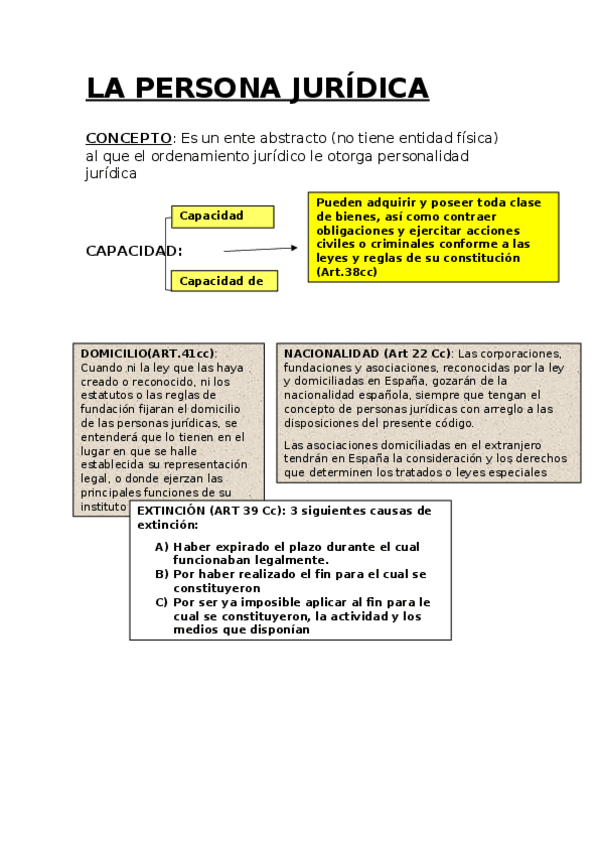 LA PERSONA JURÍDICA

CONCEPTO: Es un ente abstracto (no tiene entidad física) al que el ordenamiento jurídico le otorga personalidad jurídica

CAPACIDAD:

Capacidad

Capacidad de

Pueden adquirir y poseer toda clase de bienes, así como contraer obligaciones y ejercitar acciones civiles o criminales conforme a las leyes y reglas de su constitución (Art.38cc)

DOMICILIO(ART.41cc): Cuando ni la ley que las haya creado o reconocido, ni los estatutos o las reglas de fundación fijaran el domicilio de las personas jurídicas, se entenderá que lo tienen en el lugar en que se halle establecida su representación legal, o donde ejerzan las principales funciones de su instituto

NACIONALIDAD (Art 22 Cc): Las corporaciones, fundaciones y asociaciones, reconocidas por la ley y domiciliadas en España, gozarán de la nacionalidad española, siempre que tengan el concepto de personas jurídicas con arreglo a las disposiciones del presente código.

Las asociaciones domiciliadas en el extranjero tendrán en España la consideración y los derechos que determinen los tratados o leyes especiales

EXTINCIÓN (ART 39 Cc): 3 siguientes causas de extinción:

A) Haber expirado el plazo durante el cual funcionaban legalmente.
B) Por haber realizado el fin para el cual se constituyeron
C) Por ser ya imposible aplicar al fin para le cual se constituyeron, la actividad y los medios que disponían